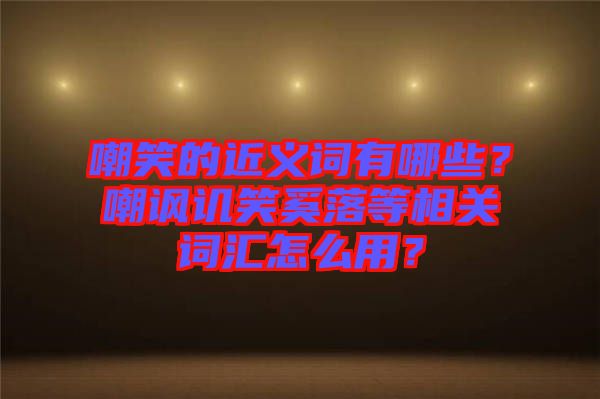 嘲笑的近义词有哪些？嘲讽讥笑奚落等相关词汇怎么用？